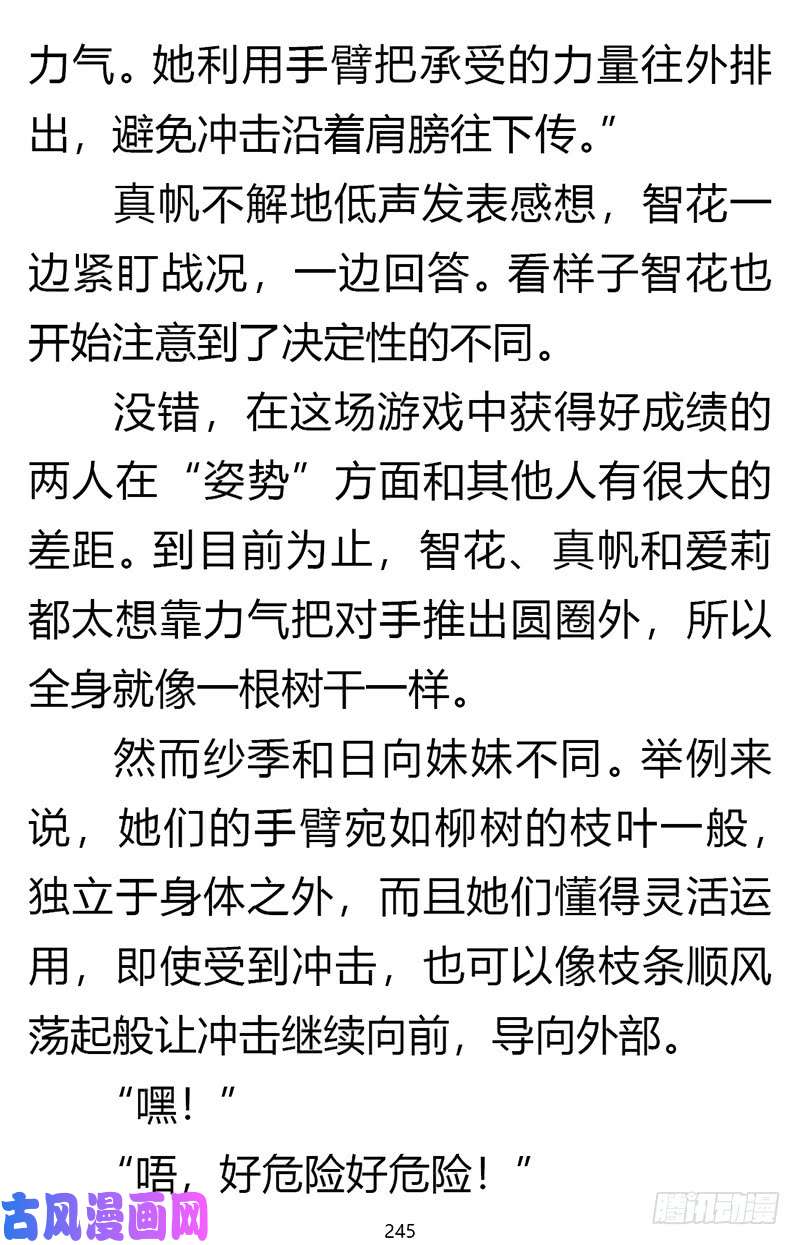 力气。她利用手臂把承受的力量往外排出，避免冲击沿着肩膀往下传。”

真帆不解地低声发表感想，智花一边紧盯战况，一边回答。看样子智花也开始注意到了决定性的不同。

没错，在这场游戏中获得好成绩的两人在“姿势”方面和其他人有很大的差距。到目前为止，智花、真帆和爱莉都太想靠力气把对手推出圆圈外，所以全身就像一根树干一样。

然而纱季和日向妹妹不同。举例来说，她们的手臂宛如柳树的枝叶一般，独立于身体之外，而且她们懂得灵活运用，即使受到冲击，也可以像枝条顺风荡起般让冲击继续向前，导向外部。

“嘿！”

“唔，好危险好危险！”

古风漫画网

245

腾讯动漫